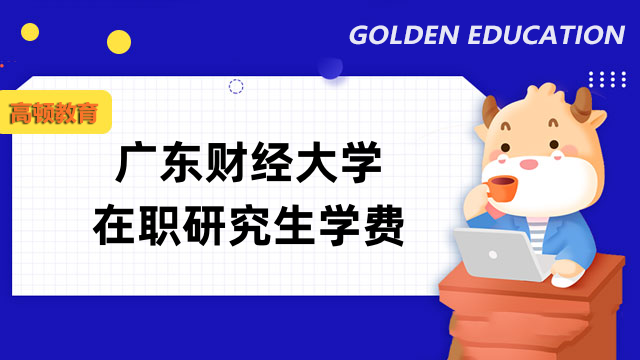 GOLDEN EDUCATION

高顿教育

广东财经大学
在职研究生学费